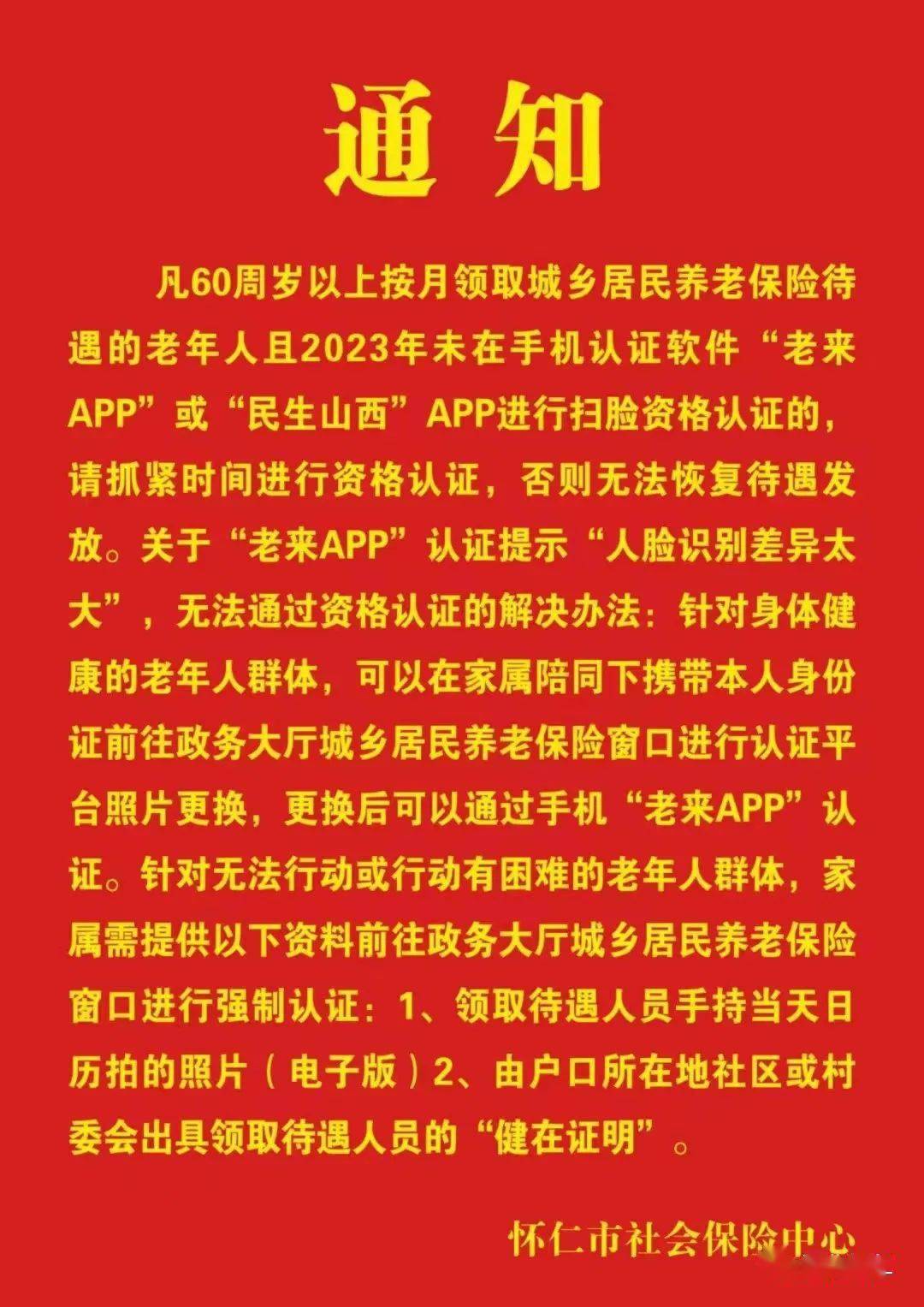 通知

凡60周岁以上按月领取城乡居民养老保险待遇的老年人且2023年未在手机认证软件“老来APP”或“民生山西”APP进行扫脸资格认证的，请抓紧时间进行资格认证，否则无法恢复待遇发放。关于“老来APP”认证提示“人脸识别差异太大”，无法通过资格认证的解决办法：针对身体健康的老年人群体，可以在家属陪同下携带本人身份证前往政务大厅城乡居民养老保险窗口进行认证平台照片更换，更换后可以通过手机“老来APP”认证。针对无法行动或行动有困难的老年人群体，家属需提供以下资料前往政务大厅城乡居民养老保险窗口进行强制认证：1、领取待遇人员手持当天日历拍的照片（电子版）2、由户口所在地社区或村委会出具领取待遇人员的“健在证明”。

怀仁市社会保险中心